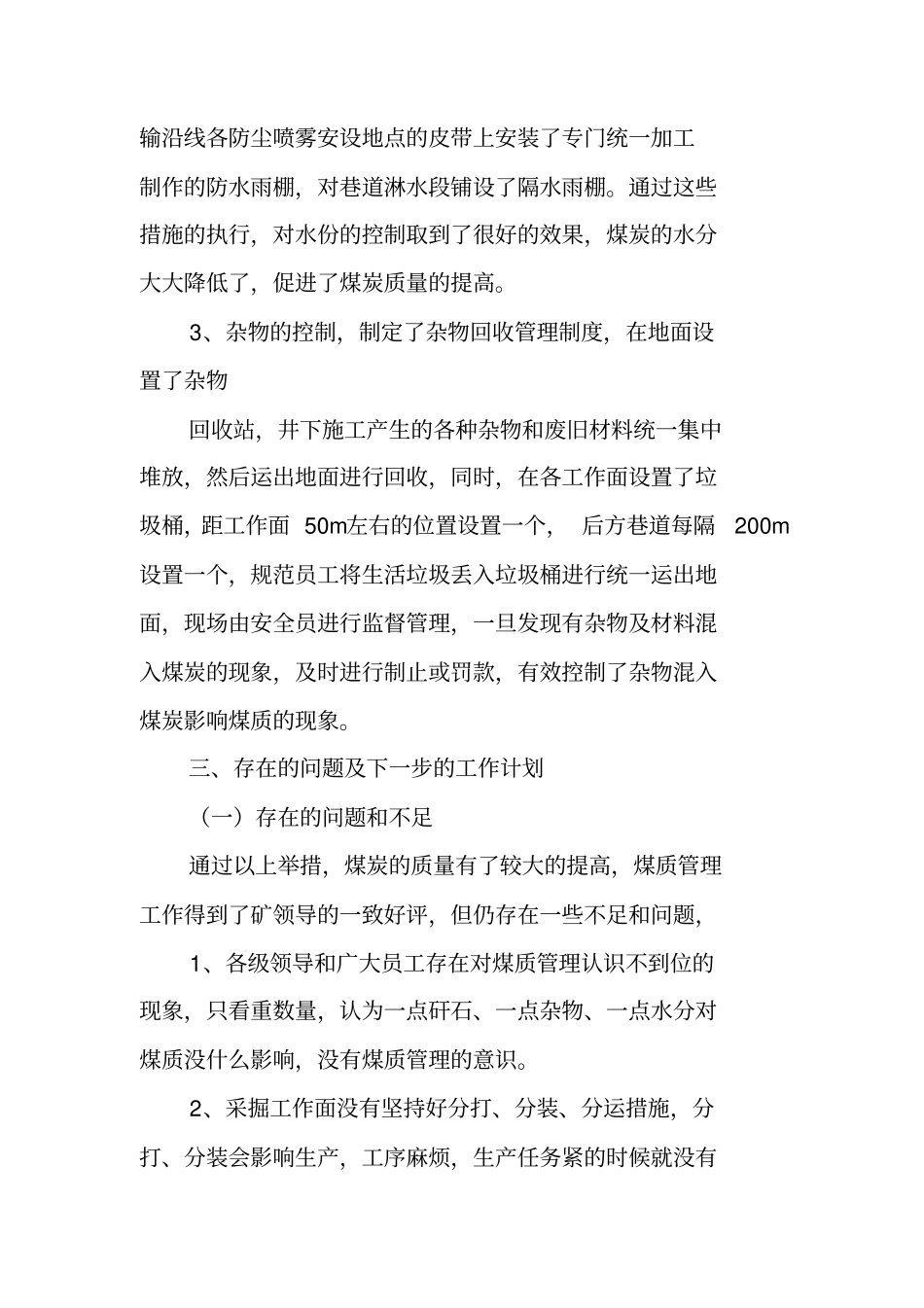 输沿线各防尘喷雾安设地点的皮带上安装了专门统一加工制作的防水雨棚，对巷道淋水段铺设了隔水雨棚。通过这些措施的执行，对水份的控制取到了很好的效果，煤炭的水分大大降低了，促进了煤炭质量的提高。

3、杂物的控制，制定了杂物回收管理制度，在地面设置了杂物

回收站，井下施工产生的各种杂物和废旧材料统一集中堆放，然后运出地面进行回收，同时，在各工作面设置了垃圾桶，距工作面 50m左右的位置设置一个， 后方巷道每隔 200m 设置一个，规范员工将生活垃圾丢入垃圾桶进行统一运出地面，现场由安全员进行监督管理，一旦发现有杂物及材料混入煤炭的现象，及时进行制止或罚款，有效控制了杂物混入煤炭影响煤质的现象。

三、存在的问题及下一步的工作计划

（一）存在的问题和不足

通过以上举措，煤炭的质量有了较大的提高，煤质管理工作得到了矿领导的一致好评，但仍存在一些不足和问题，

1、各级领导和广大员工存在对煤质管理认识不到位的现象，只看重数量，认为一点矸石、一点杂物、一点水分对煤质没什么影响，没有煤质管理的意识。

2、采掘工作面没有坚持好分打、分装、分运措施，分打、分装会影响生产，工序麻烦，生产任务紧的时候就没有